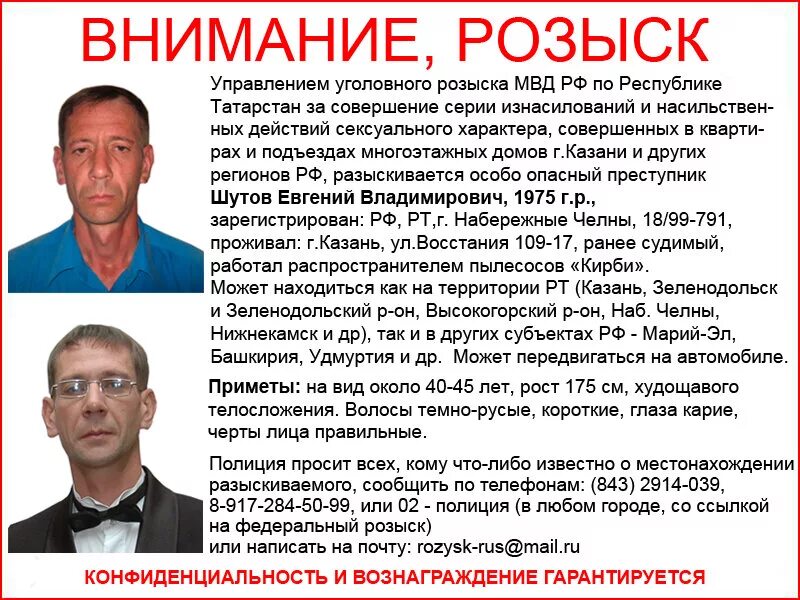 ВНИМАНИЕ, РОЗЫСК

Управлением уголовного розыска МВД РФ по Республике Татарстан за совершение серии изнасилований и насильственных действий сексуального характера, совершенных в квартирах и подъездах многоэтажных домов г.Казани и других регионов РФ, разыскивается особо опасный преступник
Шутов Евгений Владимирович, 1975 г.р.,
зарегистрирован: РФ, РТ,г. Набережные Челны, 18/99-791, проживал: г.Казань, ул.Восстания 109-17, ранее судимый, работал распространителем пылесосов «Кирби».
Может находиться как на территории РТ (Казань, Зеленодольск и Зеленодольский р-он, Высокогорский р-он, Наб. Челны, Нижнекамск и др), так и в других субъектах РФ - Марий-Эл, Башкирия, Удмуртия и др. Может передвигаться на автомобиле.

Приметы: на вид около 40-45 лет, рост 175 см, худощавого телосложения. Волосы темно-русые, короткие, глаза карие, черты лица правильные.

Полиция просит всех, кому что-либо известно о местонахождении разыскиваемого, сообщить по телефонам: (843) 2914-039, 8-917-284-50-99, или 02 - полиция (в любом городе, со ссылкой на федеральный розыск)
или написать на почту: rozysk-rus@mail.ru

КОНФИДЕНЦИАЛЬНОСТЬ И ВОЗНАГРАЖДЕНИЕ ГАРАНТИРУЕТСЯ